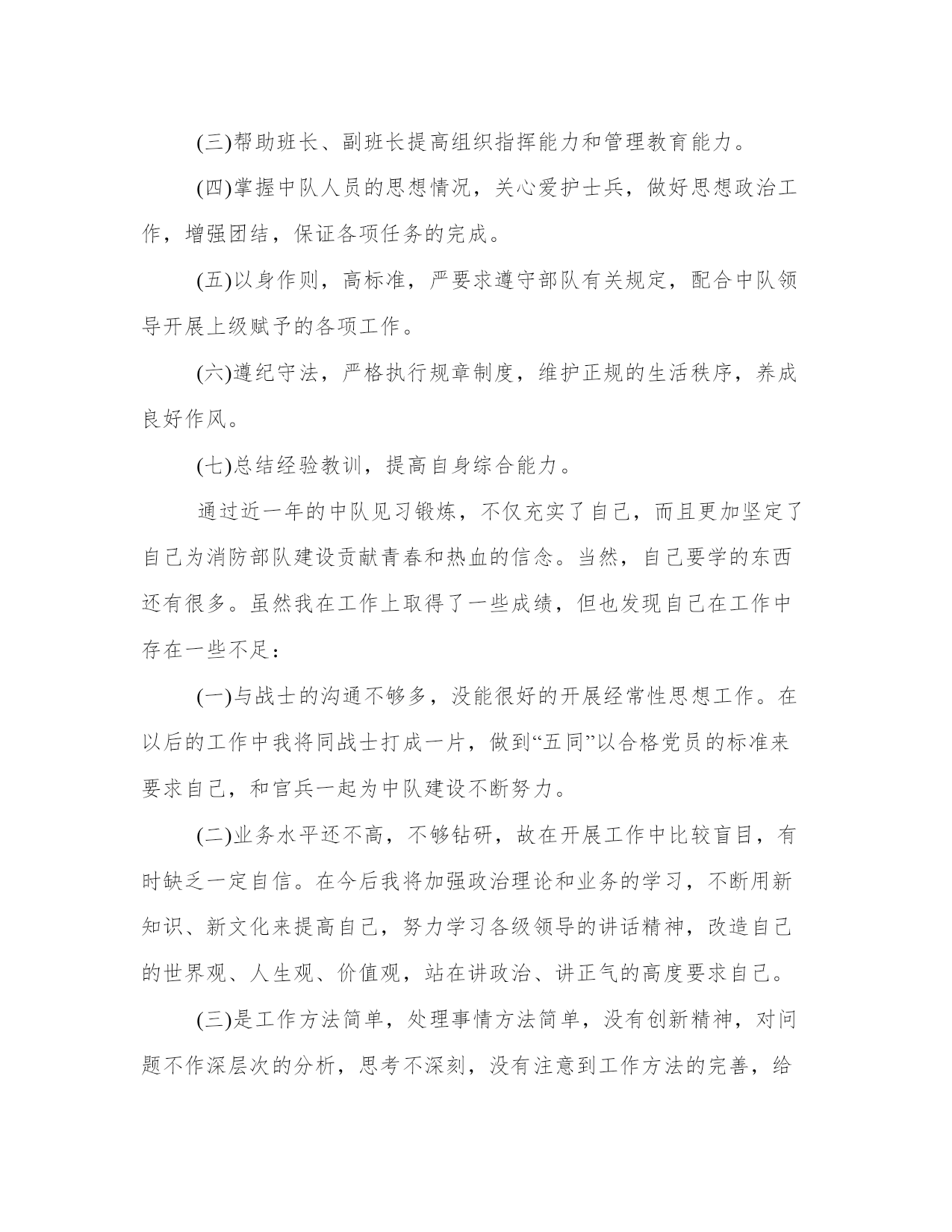 (三)帮助班长、副班长提高组织指挥能力和管理教育能力。

(四)掌握中队人员的思想情况，关心爱护士兵，做好思想政治工作，增强团结，保证各项任务的完成。

(五)以身作则，高标准，严要求遵守部队有关规定，配合中队领导开展上级赋予的各项工作。

(六)遵纪守法，严格执行规章制度，维护正规的生活秩序，养成良好作风。

(七)总结经验教训，提高自身综合能力。

通过近一年的中队见习锻炼，不仅充实了自己，而且更加坚定了自己为消防部队建设贡献青春和热血的信念。当然，自己要学的东西还有很多。虽然我在工作上取得了一些成绩，但也发现自己在工作中存在一些不足：

(一)与战士的沟通不够多，没能很好的开展经常性思想工作。在以后的工作中我将同战士打成一片，做到“五同”以合格党员的标准来要求自己，和官兵一起为中队建设不断努力。

(二)业务水平还不高，不够钻研，故在开展工作中比较盲目，有时缺乏一定自信。在今后我将加强政治理论和业务的学习，不断用新知识、新文化来提高自己，努力学习各级领导的讲话精神，改造自己的世界观、人生观、价值观，站在讲政治、讲正气的高度要求自己。

(三)是工作方法简单，处理事情方法简单，没有创新精神，对问题不作深层次的分析，思考不深刻，没有注意到工作方法的完善，给